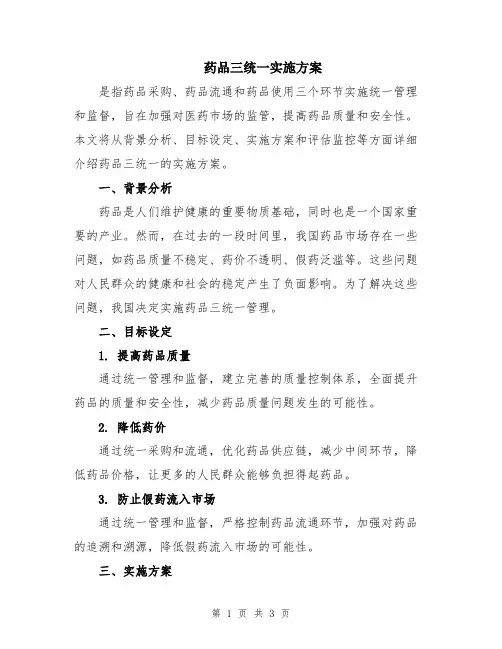 药品三统一实施方案

是指药品采购、药品流通和药品使用三个环节实施统一管理和监督，旨在加强对医药市场的监管，提高药品质量和安全性。本文将从背景分析、目标设定、实施方案和评估监控等方面详细介绍药品三统一的实施方案。

一、背景分析

药品是人们维护健康的重要物质基础，同时也是一个国家重要的产业。然而，在过去的一段时间里，我国药品市场存在一些问题，如药品质量不稳定、药价不透明、假药泛滥等。这些问题对人民群众的健康和社会的稳定产生了负面影响。为了解决这些问题，我国决定实施药品三统一管理。

二、目标设定

1. 提高药品质量

通过统一管理和监督，建立完善的质量控制体系，全面提升药品的质量和安全性，减少药品质量问题发生的可能性。

2. 降低药价

通过统一采购和流通，优化药品供应链，减少中间环节，降低药品价格，让更多的人民群众能够负担得起药品。

3. 防止假药流入市场

通过统一管理和监督，严格控制药品流通环节，加强对药品的追溯和溯源，降低假药流入市场的可能性。

三、实施方案

第 1 页 共 3 页